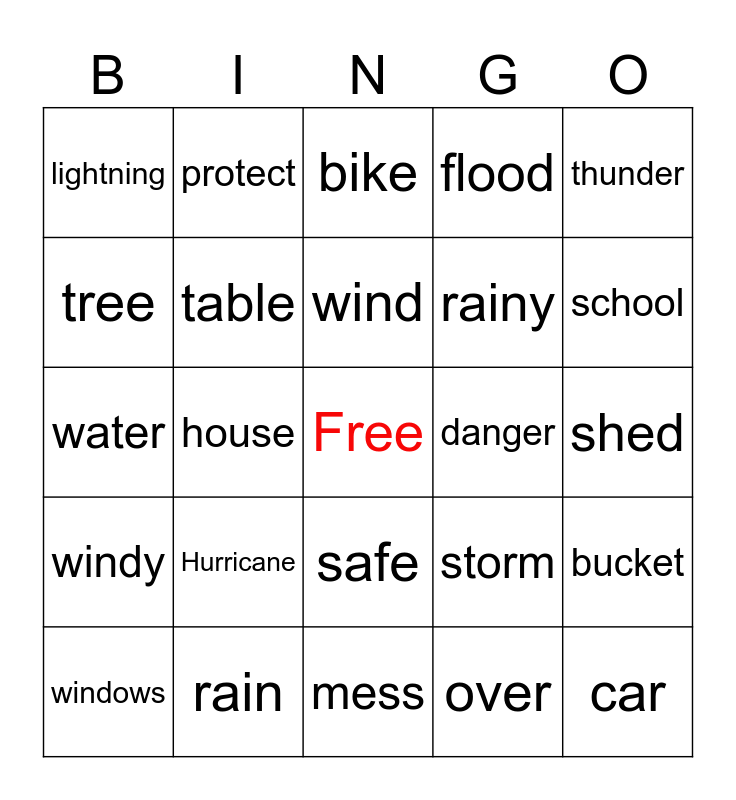 | B | I | N | G | O |
|---|---|---|---|---|
| lightning | protect | bike | flood | thunder |
| tree | table | wind | rainy | school |
| water | house | Free | danger | shed |
| windy | Hurricane | safe | storm | bucket |
| windows | rain | mess | over | car |